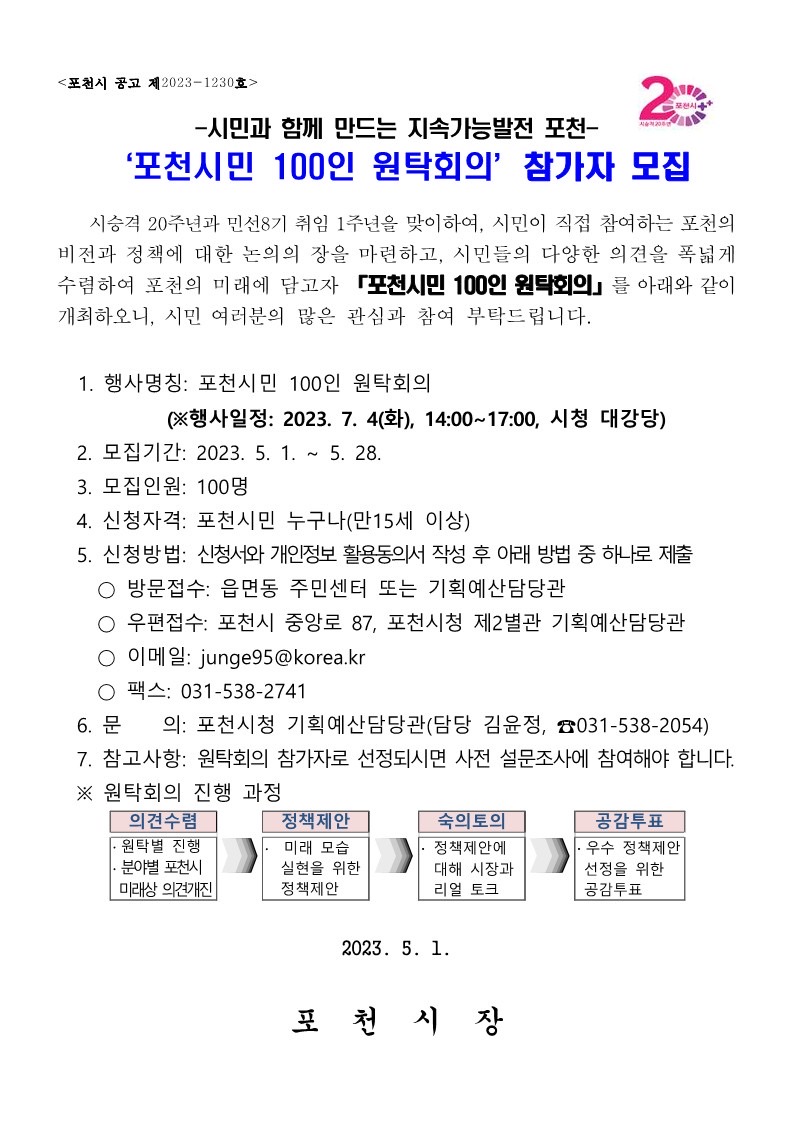 <포천시 공고 제2023-1230호>

2 포천시 시승격 20주년

-시민과 함께 만드는 지속가능발전 포천-
'포천시민 100인 원탁회의' 참가자 모집

시승격 20주년과 민선8기 취임 1주년을 맞이하여, 시민이 직접 참여하는 포천의 비전과 정책에 대한 논의의 장을 마련하고, 시민들의 다양한 의견을 폭넓게 수렴하여 포천의 미래에 담고자 「포천시민 100인 원탁회의」를 아래와 같이 개최하오니, 시민 여러분의 많은 관심과 참여 부탁드립니다.

1. 행사명칭: 포천시민 100인 원탁회의
(※행사일정: 2023. 7. 4(화), 14:00~17:00, 시청 대강당)
2. 모집기간: 2023. 5. 1. ~ 5. 28.
3. 모집인원: 100명
4. 신청자격: 포천시민 누구나(만15세 이상)
5. 신청방법: 신청서와 개인정보 활용동의서 작성 후 아래 방법 중 하나로 제출
○ 방문접수: 읍면동 주민센터 또는 기획예산담당관
○ 우편접수: 포천시 중앙로 87, 포천시청 제2별관 기획예산담당관
○ 이메일: junge95@korea.kr
○ 팩스: 031-538-2741
6. 문 의: 포천시청 기획예산담당관(담당 김윤정, ☎031-538-2054)
7. 참고사항: 원탁회의 참가자로 선정되시면 사전 설문조사에 참여해야 합니다.
※ 원탁회의 진행 과정

의견수렴
· 원탁별 진행
· 분야별 포천시 미래상 의견개진

정책제안
· 미래 모습 실현을 위한 정책제안

숙의토의
· 정책제안에 대해 시장과 리얼 토크

공감투표
· 우수 정책제안 선정을 위한 공감투표

2023. 5. 1.

포 천 시 장